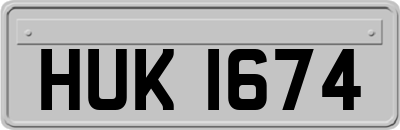 HUK 1674